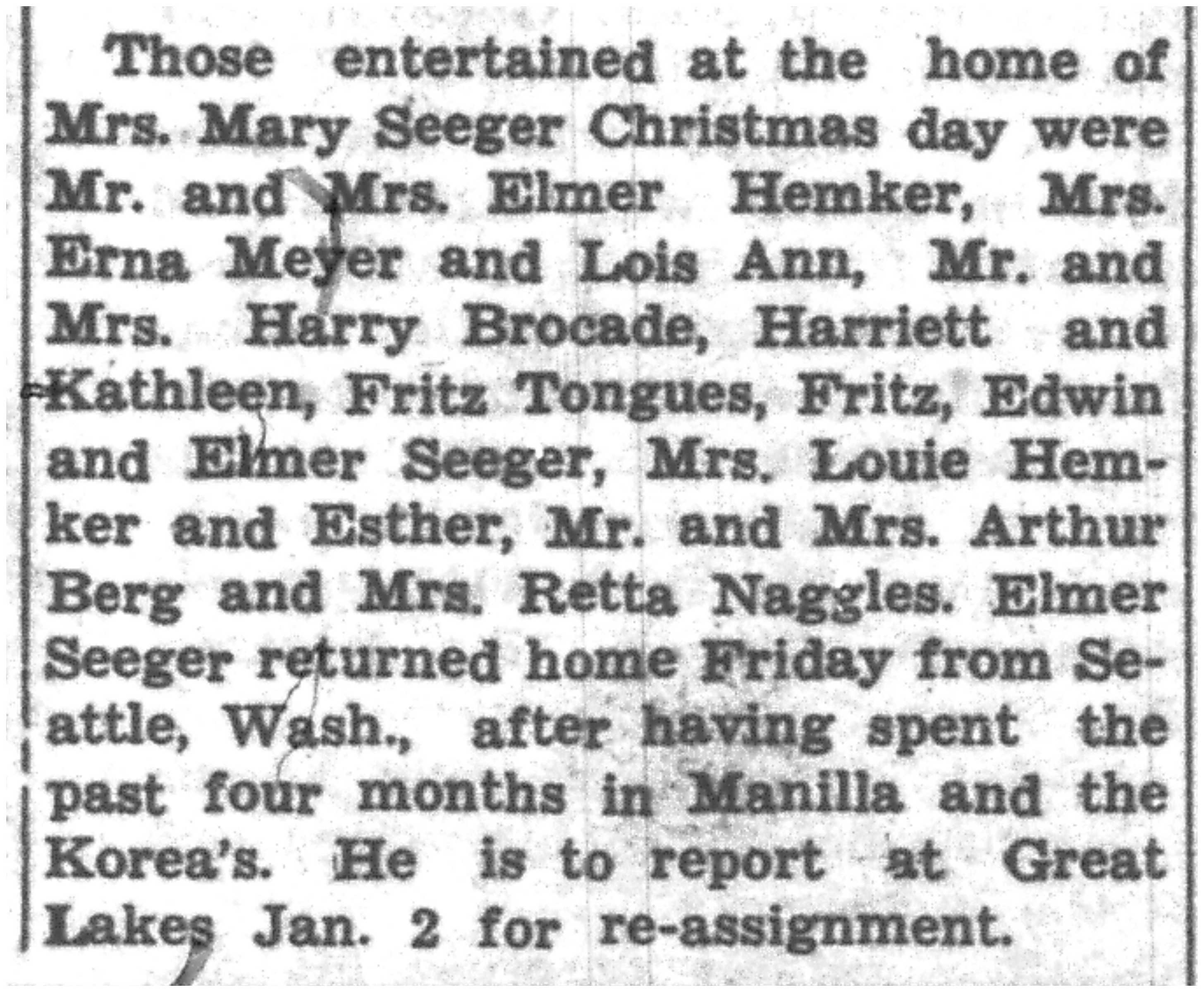 Those entertained at the home of Mrs. Mary Seeger Christmas day were Mr. and Mrs. Elmer Hemker, Mrs. Erna Meyer and Lois Ann, Mr. and Mrs. Harry Brocade, Harriett and Kathleen, Fritz Tongues, Fritz, Edwin and Elmer Seeger, Mrs. Louie Hemker and Esther, Mr. and Mrs. Arthur Berg and Mrs. Retta Naggles. Elmer Seeger returned home Friday from Seattle, Wash., after having spent the past four months in Manilla and the Korea's. He is to report at Great Lakes Jan. 2 for re-assignment.